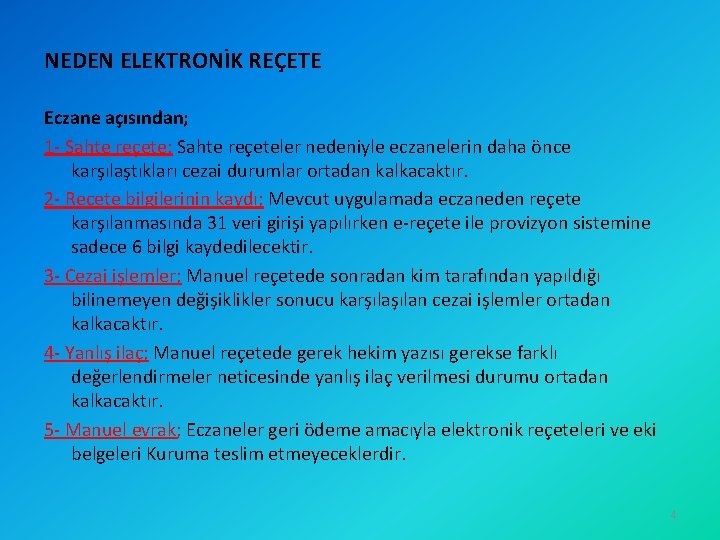 NEDEN ELEKTRONİK REÇETE

Eczane açısından;

1- Sahte reçete: Sahte reçeteler nedeniyle eczanelerin daha önce karşılaştıkları cezai durumlar ortadan kalkacaktır.

2- Reçete bilgilerinin kaydı: Mevcut uygulamada eczaneden reçete karşılanmasında 31 veri girişi yapılırken e-reçete ile provizyon sistemine sadece 6 bilgi kaydedilecektir.

3- Cezai işlemler: Manuel reçetede sonradan kim tarafından yapıldığı bilinemeyen değişiklikler sonucu karşılaşılan cezai işlemler ortadan kalkacaktır.

4- Yanlış ilaç: Manuel reçetede gerek hekim yazısı gerekse farklı değerlendirmeler neticesinde yanlış ilaç verilmesi durumu ortadan kalkacaktır.

5- Manuel evrak; Eczaneler geri ödeme amacıyla elektronik reçeteleri ve eki belgeleri Kuruma teslim etmeyeceklerdir.

4